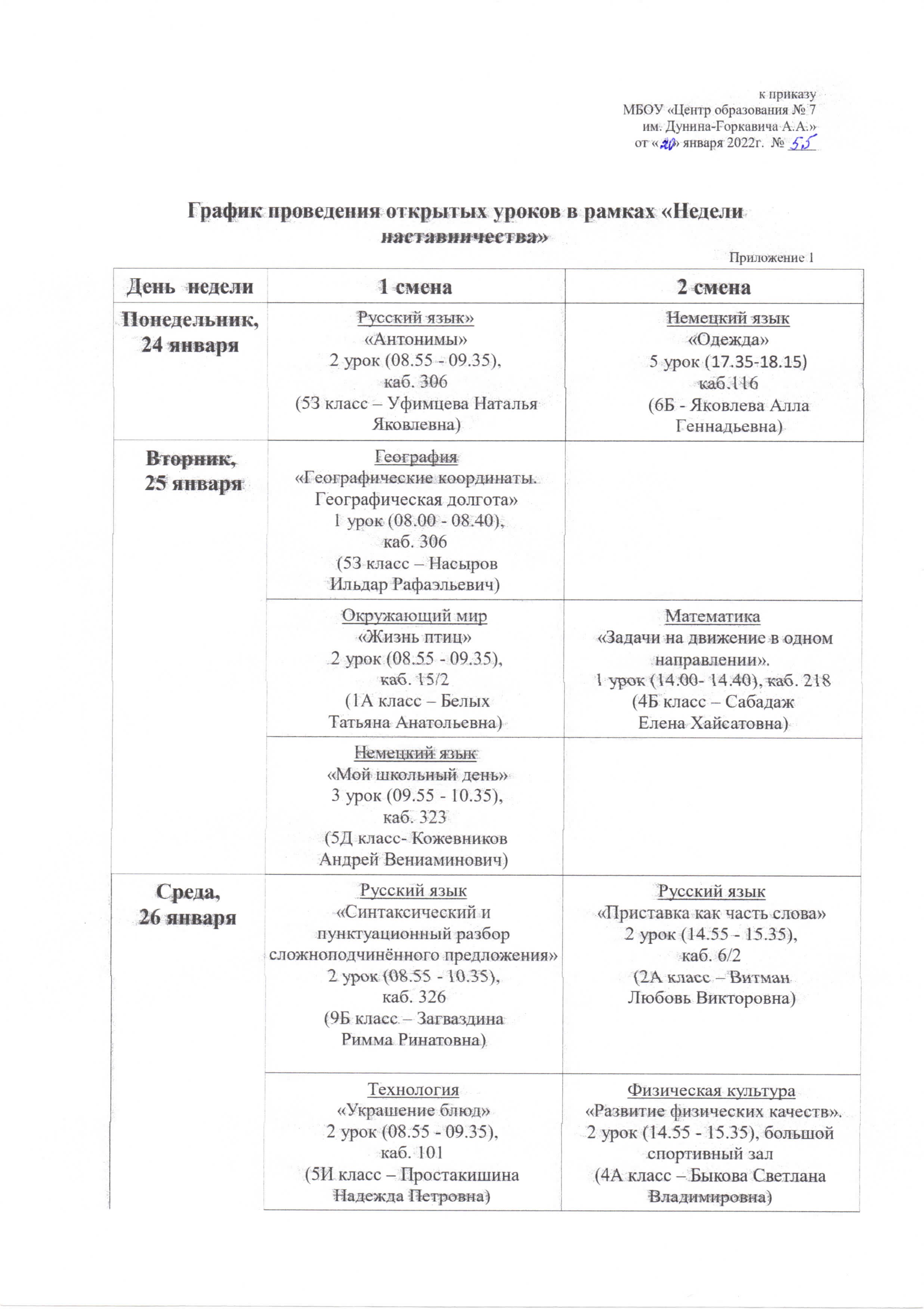 к приказу
МБОУ «Центр образования № 7
им. Дунина-Горкавича А.А.»
от «20» января 2022г. № 55

График проведения открытых уроков в рамках «Недели наставничества»

Приложение 1

| День недели | 1 смена | 2 смена |
|---|---|---|
| Понедельник, 24 января | Русский язык» «Антонимы» 2 урок (08.55 - 09.35), каб. 306 (5З класс – Уфимцева Наталья Яковлевна) | Немецкий язык «Одежда» 5 урок (17.35-18.15) каб.116 (6Б - Яковлева Алла Геннадьевна) |
| Вторник, 25 января | География «Географические координаты. Географическая долгота» 1 урок (08.00 - 08.40), каб. 306 (5З класс – Насыров Ильдар Рафаэльевич) | |
| | Окружающий мир «Жизнь птиц» 2 урок (08.55 - 09.35), каб. 15/2 (1А класс – Белых Татьяна Анатольевна) | Математика «Задачи на движение в одном направлении». 1 урок (14.00- 14.40), каб. 218 (4Б класс – Сабадаж Елена Хайсатовна) |
| | Немецкий язык «Мой школьный день» 3 урок (09.55 - 10.35), каб. 323 (5Д класс- Кожевников Андрей Вениаминович) | |
| Среда, 26 января | Русский язык «Синтаксический и пунктуационный разбор сложноподчинённого предложения» 2 урок (08.55 - 10.35), каб. 326 (9Б класс – Загваздина Римма Ринатовна) | Русский язык «Приставка как часть слова» 2 урок (14.55 - 15.35), каб. 6/2 (2А класс – Витман Любовь Викторовна) |
| | Технология «Украшение блюд» 2 урок (08.55 - 09.35), каб. 101 (5И класс – Простакишина Надежда Петровна) | Физическая культура «Развитие физических качеств». 2 урок (14.55 - 15.35), большой спортивный зал (4А класс – Быкова Светлана Владимировна) |